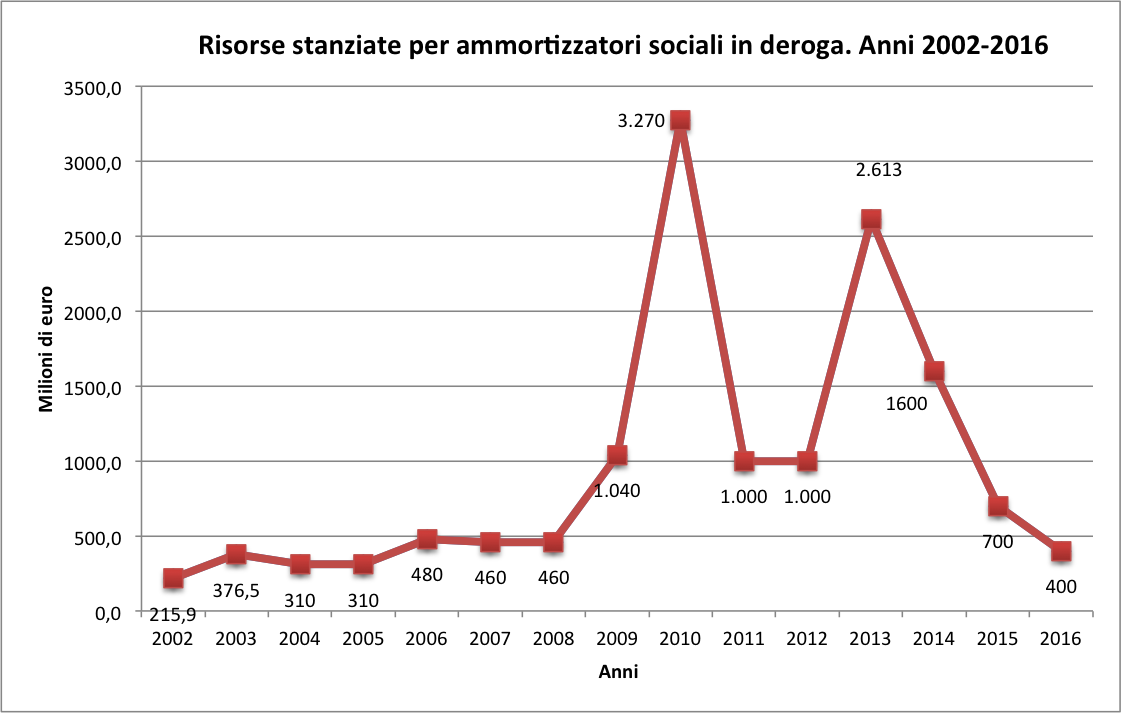 Risorse stanziate per ammortizzatori sociali in deroga. Anni 2002-2016

Milioni di euro

3500,0
3000,0
2500,0
2000,0
1500,0
1000,0
500,0
0,0

215,9
376,5
310
310
480
460
460
1.040
3.270
1.000
1.000
2.613
1600
700
400

2002
2003
2004
2005
2006
2007
2008
2009
2010
2011
2012
2013
2014
2015
2016

Anni